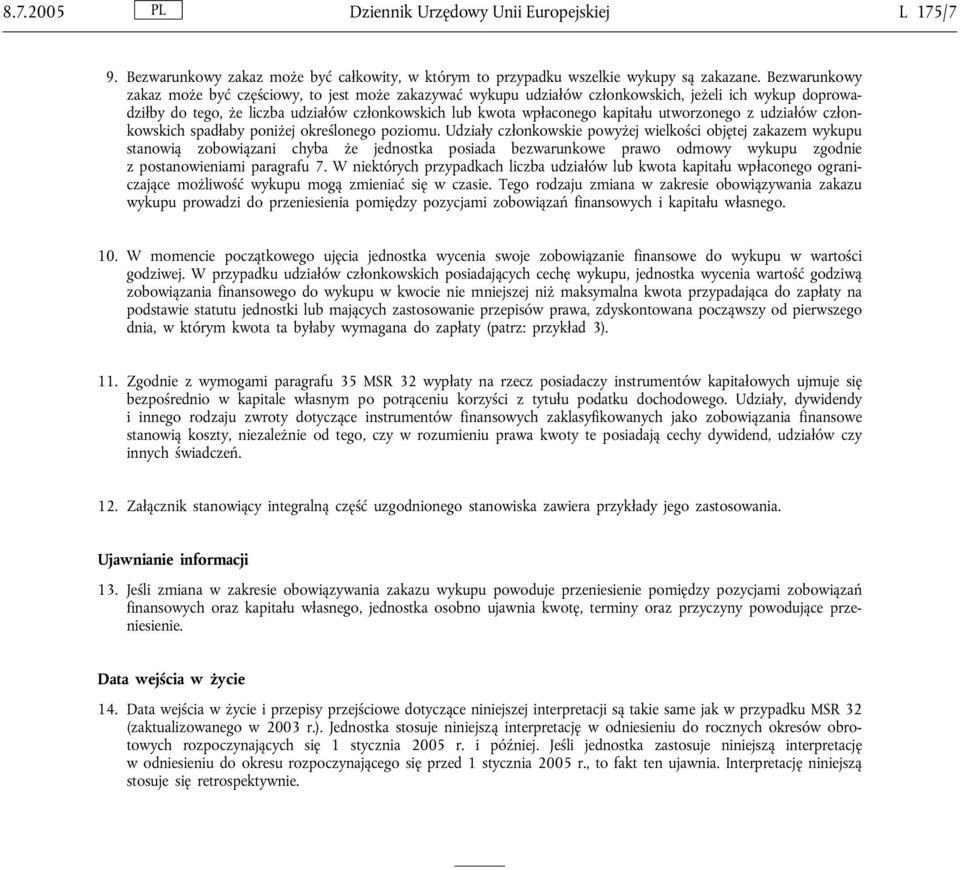 8.7.2005 PL Dziennik Urzędowy Unii Europejskiej L 175/7

9. Bezwarunkowy zakaz może być całkowity, w którym to przypadku wszelkie wykupy są zakazane. Bezwarunkowy zakaz może być częściowy, to jest może zakazywać wykupu udziałów członkowskich, jeżeli ich wykup doprowadziłby do tego, że liczba udziałów członkowskich lub kwota wpłaconego kapitału utworzonego z udziałów członkowskich spadłaby poniżej określonego poziomu. Udziały członkowskie powyżej wielkości objętej zakazem wykupu stanowią zobowiązani chyba że jednostka posiada bezwarunkowe prawo odmowy wykupu zgodnie z postanowieniami paragrafu 7. W niektórych przypadkach liczba udziałów lub kwota kapitału wpłaconego ograniczające możliwość wykupu mogą zmieniać się w czasie. Tego rodzaju zmiana w zakresie obowiązywania zakazu wykupu prowadzi do przeniesienia pomiędzy pozycjami zobowiązań finansowych i kapitału własnego.

10. W momencie początkowego ujęcia jednostka wycenia swoje zobowiązanie finansowe do wykupu w wartości godziwej. W przypadku udziałów członkowskich posiadających cechę wykupu, jednostka wycenia wartość godziwą zobowiązania finansowego do wykupu w kwocie nie mniejszej niż maksymalna kwota przypadająca do zapłaty na podstawie statutu jednostki lub mających zastosowanie przepisów prawa, zdyskontowana począwszy od pierwszego dnia, w którym kwota ta byłaby wymagana do zapłaty (patrz: przykład 3).

11. Zgodnie z wymogami paragrafu 35 MSR 32 wypłaty na rzecz posiadaczy instrumentów kapitałowych ujmuje się bezpośrednio w kapitale własnym po potrąceniu korzyści z tytułu podatku dochodowego. Udziały, dywidendy i innego rodzaju zwroty dotyczące instrumentów finansowych zaklasyfikowanych jako zobowiązania finansowe stanowią koszty, niezależnie od tego, czy w rozumieniu prawa kwoty te posiadają cechy dywidend, udziałów czy innych świadczeń.

12. Załącznik stanowiący integralną część uzgodnionego stanowiska zawiera przykłady jego zastosowania.

Ujawnianie informacji

13. Jeśli zmiana w zakresie obowiązywania zakazu wykupu powoduje przeniesienie pomiędzy pozycjami zobowiązań finansowych oraz kapitału własnego, jednostka osobno ujawnia kwotę, terminy oraz przyczyny powodujące przeniesienie.

Data wejścia w życie

14. Data wejścia w życie i przepisy przejściowe dotyczące niniejszej interpretacji są takie same jak w przypadku MSR 32 (zaktualizowanego w 2003 r.). Jednostka stosuje niniejszą interpretację w odniesieniu do rocznych okresów obrotowych rozpoczynających się 1 stycznia 2005 r. i później. Jeśli jednostka zastosuje niniejszą interpretację w odniesieniu do okresu rozpoczynającego się przed 1 stycznia 2005 r., to fakt ten ujawnia. Interpretację niniejszą stosuje się retrospektywnie.